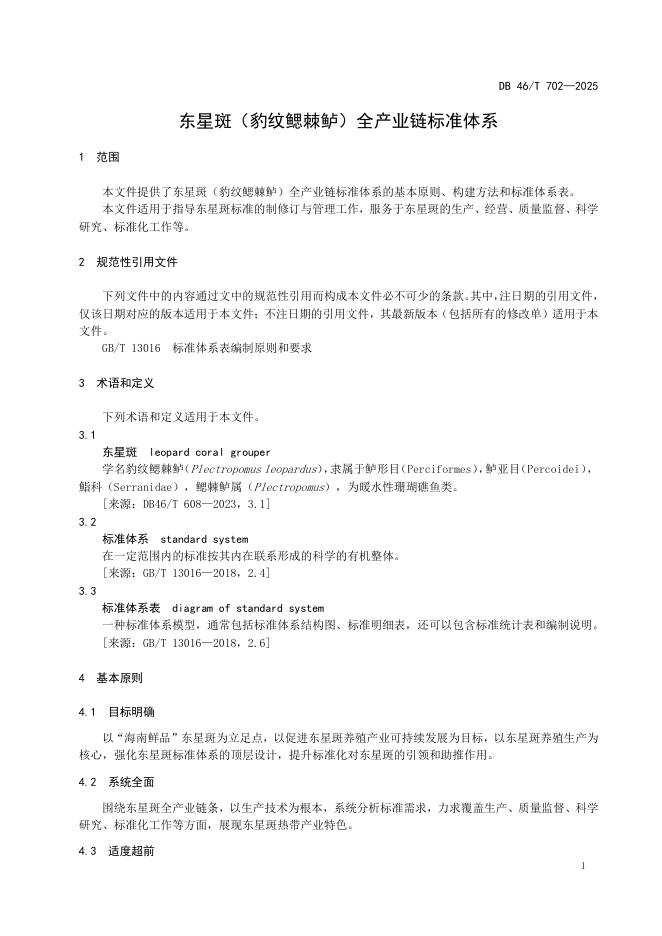 DB 46/T 702—2025

东星斑（豹纹鳃棘鲈）全产业链标准体系

1 范围

本文件提供了东星斑（豹纹鳃棘鲈）全产业链标准体系的基本原则、构建方法和标准体系表。
本文件适用于指导东星斑标准的制修订与管理工作，服务于东星斑的生产、经营、质量监督、科学研究、标准化工作等。

2 规范性引用文件

下列文件中的内容通过文中的规范性引用而构成本文件必不可少的条款。其中，注日期的引用文件，仅该日期对应的版本适用于本文件；不注日期的引用文件，其最新版本（包括所有的修改单）适用于本文件。
GB/T 13016 标准体系表编制原则和要求

3 术语和定义

下列术语和定义适用于本文件。

3.1
东星斑 leopard coral grouper
学名豹纹鳃棘鲈（Plectropomus leopardus），隶属于鲈形目（Perciformes），鲈亚目（Percoidei），鮨科（Serranidae），鳃棘鲈属（Plectropomus），为暖水性珊瑚礁鱼类。
[来源：DB46/T 608—2023，3.1]

3.2
标准体系 standard system
在一定范围内的标准按其内在联系形成的科学的有机整体。
[来源：GB/T 13016—2018，2.4]

3.3
标准体系表 diagram of standard system
一种标准体系模型，通常包括标准体系结构图、标准明细表，还可以包含标准统计表和编制说明。
[来源：GB/T 13016—2018，2.6]

4 基本原则

4.1 目标明确

以“海南鲜品”东星斑为立足点，以促进东星斑养殖产业可持续发展为目标，以东星斑养殖生产为核心，强化东星斑标准体系的顶层设计，提升标准化对东星斑的引领和助推作用。

4.2 系统全面

围绕东星斑全产业链条，以生产技术为根本，系统分析标准需求，力求覆盖生产、质量监督、科学研究、标准化工作等方面，展现东星斑热带产业特色。

4.3 适度超前

1